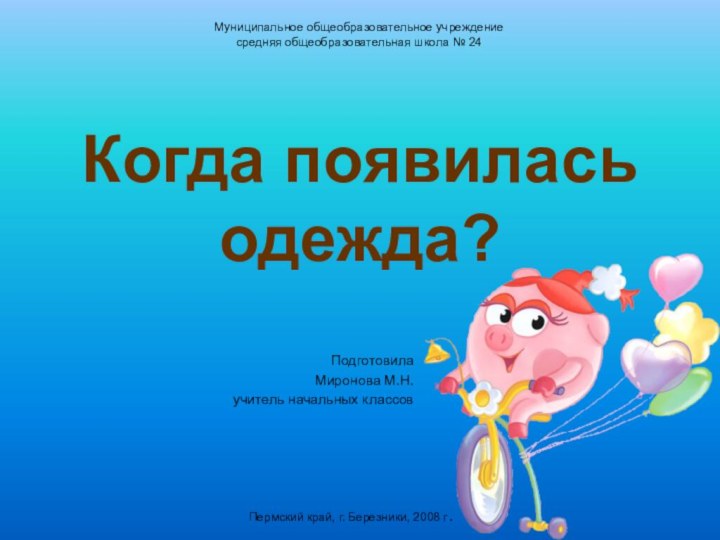 Муниципальное общеобразовательное учреждение
средняя общеобразовательная школа № 24

Когда появилась одежда?

Подготовила
Миронова М.Н.
учитель начальных классов

Пермский край, г. Березники, 2008 г.